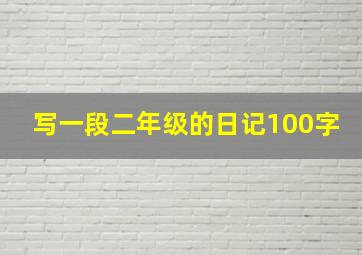 写一段二年级的日记100字